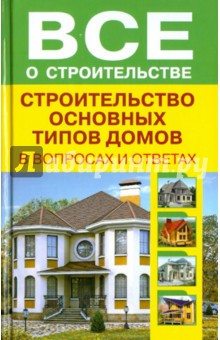 ВСЕ
О СТРОИТЕЛЬСТВЕ

СТРОИТЕЛЬСТВО ОСНОВНЫХ ТИПОВ ДОМОВ
В ВОПРОСАХ И ОТВЕТАХ

Лабиринт.ру